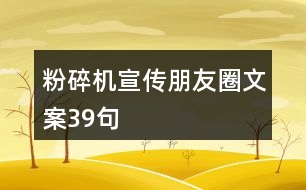 粉碎机宣传朋友圈文案39句